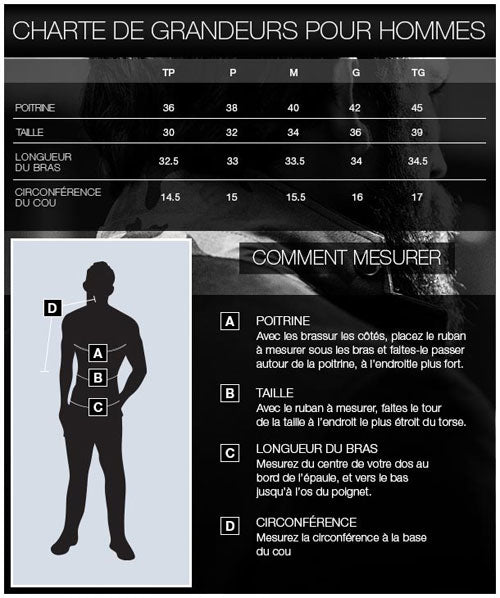 CHARTE DE GRANDEURS POUR HOMMES

| | TP | P | M | G | TG |
|---|---|---|---|---|---|
| POITRINE | 36 | 38 | 40 | 42 | 45 |
| TAILLE | 30 | 32 | 34 | 36 | 39 |
| LONGUEUR DU BRAS | 32.5 | 33 | 33.5 | 34 | 34.5 |
| CIRCONFÉRENCE DU COU | 14.5 | 15 | 15.5 | 16 | 17 |

D
A
B
C

COMMENT MESURER

A POITRINE
Avec les brassur les côtés, placez le ruban à mesurer sous les bras et faites-le passer autour de la poitrine, à l'endroitle plus fort.

B TAILLE
Avec le ruban à mesurer, faites le tour de la taille à l'endroit le plus étroit du torse.

C LONGUEUR DU BRAS
Mesurez du centre de votre dos au bord de l'épaule, et vers le bas jusqu'à l'os du poignet.

D CIRCONFÉRENCE
Mesurez la circonférence à la base du cou